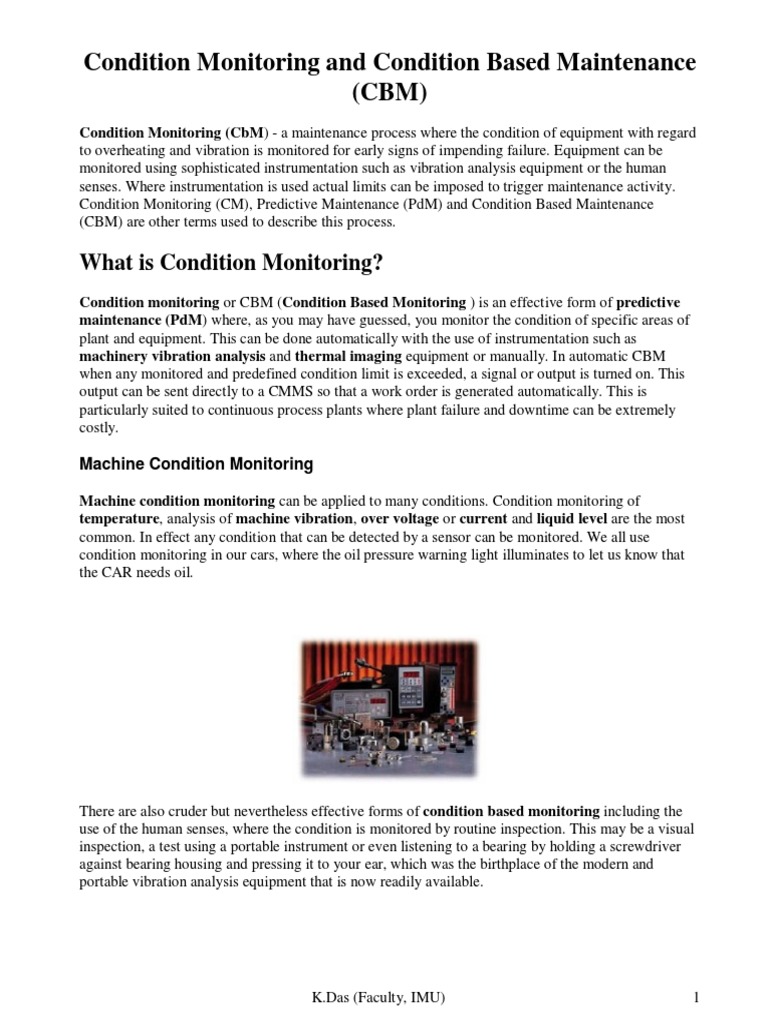 Condition Monitoring and Condition Based Maintenance (CBM)

Condition Monitoring (CbM) - a maintenance process where the condition of equipment with regard to overheating and vibration is monitored for early signs of impending failure. Equipment can be monitored using sophisticated instrumentation such as vibration analysis equipment or the human senses. Where instrumentation is used actual limits can be imposed to trigger maintenance activity. Condition Monitoring (CM), Predictive Maintenance (PdM) and Condition Based Maintenance (CBM) are other terms used to describe this process.

What is Condition Monitoring?

Condition monitoring or CBM (Condition Based Monitoring ) is an effective form of predictive maintenance (PdM) where, as you may have guessed, you monitor the condition of specific areas of plant and equipment. This can be done automatically with the use of instrumentation such as machinery vibration analysis and thermal imaging equipment or manually. In automatic CBM when any monitored and predefined condition limit is exceeded, a signal or output is turned on. This output can be sent directly to a CMMS so that a work order is generated automatically. This is particularly suited to continuous process plants where plant failure and downtime can be extremely costly.

Machine Condition Monitoring

Machine condition monitoring can be applied to many conditions. Condition monitoring of temperature, analysis of machine vibration, over voltage or current and liquid level are the most common. In effect any condition that can be detected by a sensor can be monitored. We all use condition monitoring in our cars, where the oil pressure warning light illuminates to let us know that the CAR needs oil.

There are also cruder but nevertheless effective forms of condition based monitoring including the use of the human senses, where the condition is monitored by routine inspection. This may be a visual inspection, a test using a portable instrument or even listening to a bearing by holding a screwdriver against bearing housing and pressing it to your ear, which was the birthplace of the modern and portable vibration analysis equipment that is now readily available.

K.Das (Faculty, IMU)

1